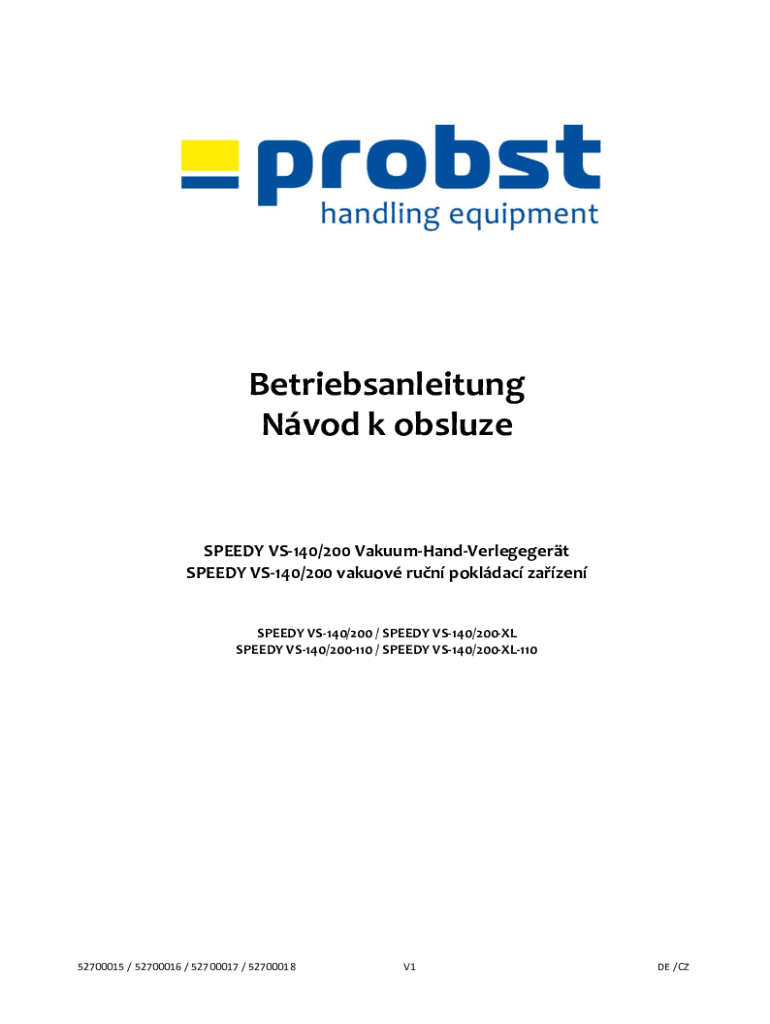 probst
handling equipment

Betriebsanleitung
Návod k obsluze

SPEEDY VS-140/200 Vakuum-Hand-Verlegegerät
SPEEDY VS-140/200 vakuové ruční pokládací zařízení

SPEEDY VS-140/200 / SPEEDY VS-140/200-XL
SPEEDY VS-140/200-110 / SPEEDY VS-140/200-XL-110

52700015 / 52700016 / 52700017 / 52700018 V1 DE /CZ